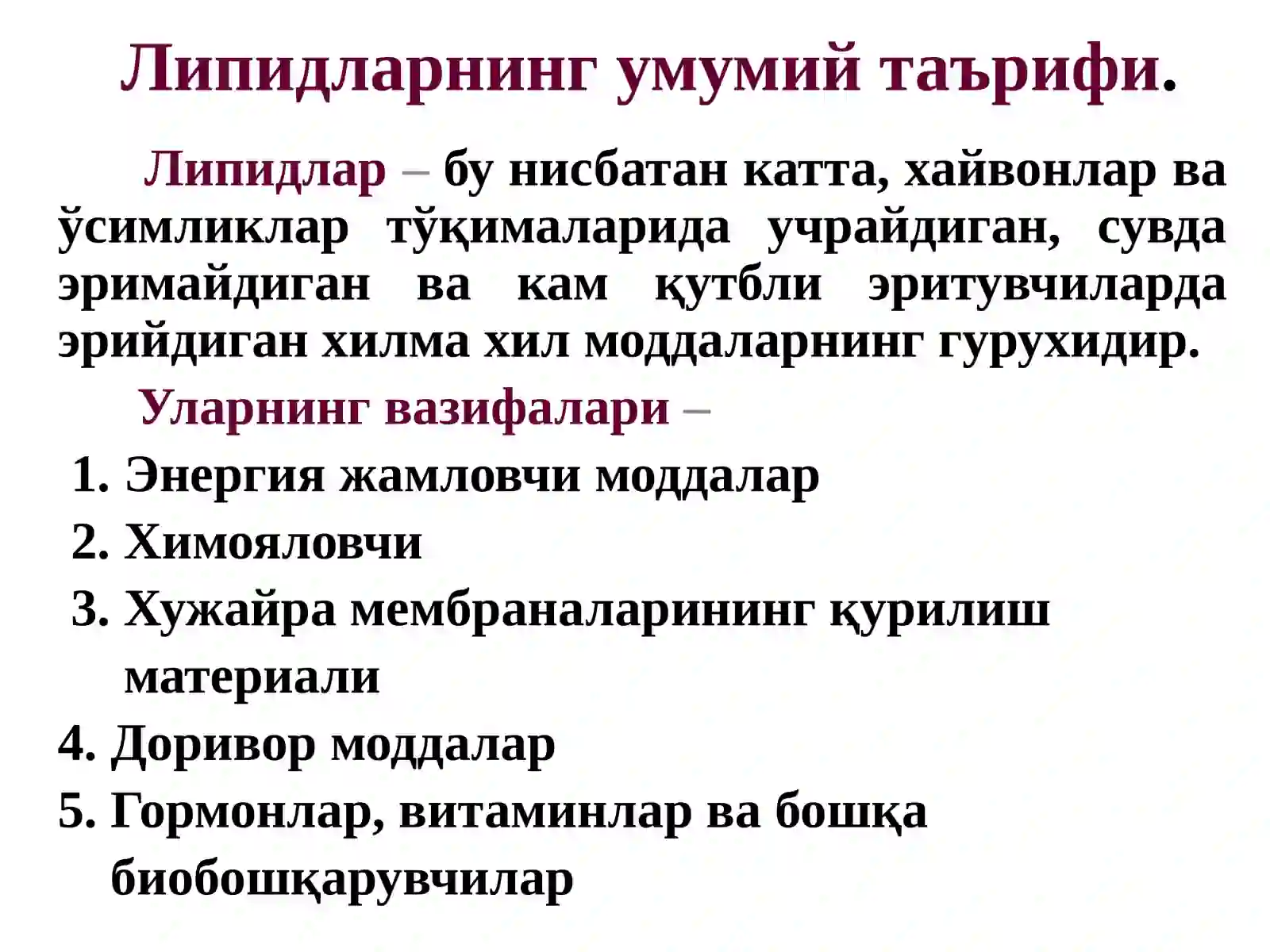 Липидларнинг умумий таърифи.

Липидлар – бу нисбатан катта, хайвонлар ва ўсимликлар тўқималарида учрайдиган, сувда эримайдиган ва кам қутбли эритувчиларда эрийдиган хилма хил моддаларнинг гурухидир.

Уларнинг вазифалари –

1. Энергия жамловчи моддалар
2. Химояловчи
3. Хужайра мембраналарининг қурилиш материали
4. Доривор моддалар
5. Гормонлар, витаминлар ва бошқа биобошқарувчилар